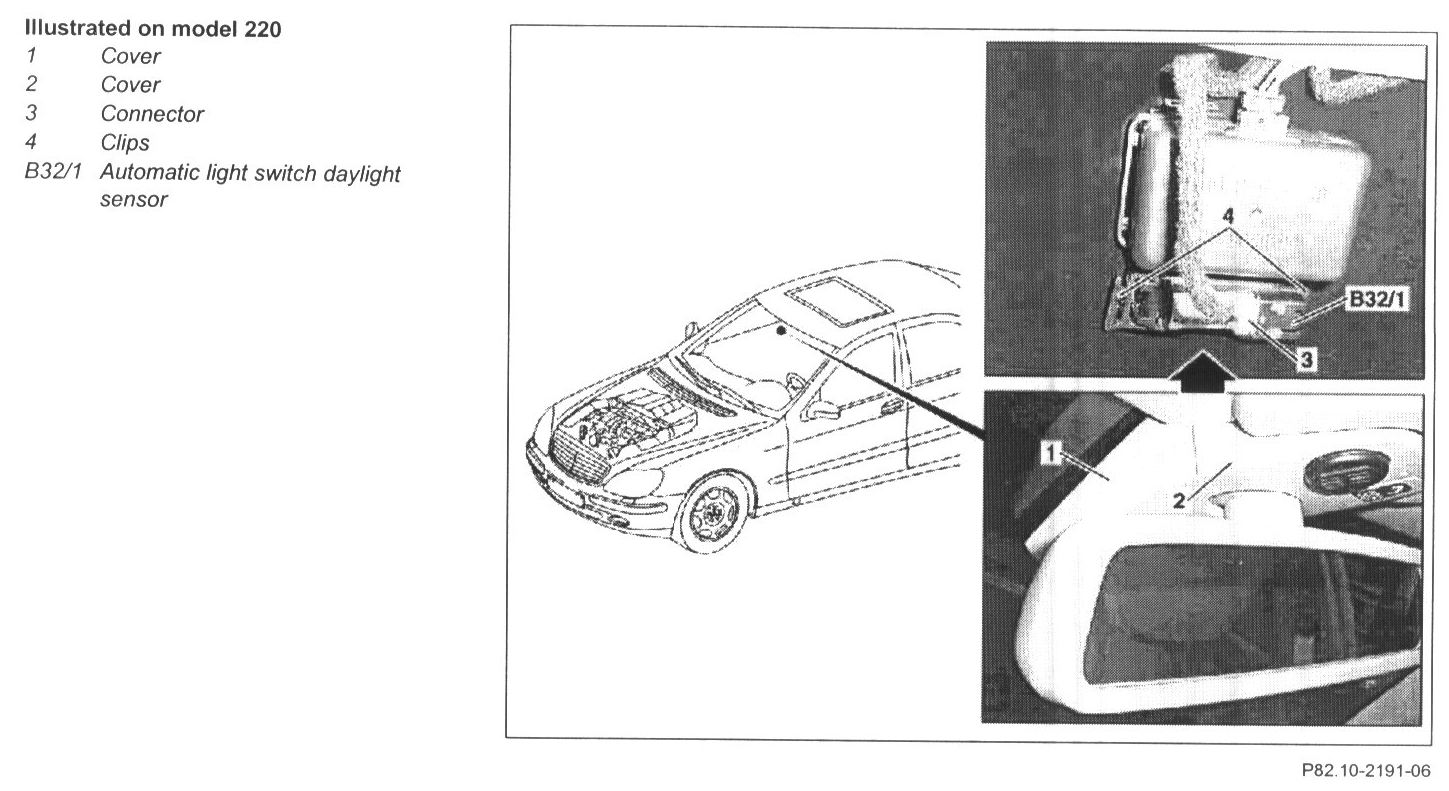 Illustrated on model 220
1 Cover
2 Cover
3 Connector
4 Clips
B32/1 Automatic light switch daylight sensor

4
B32/1
3
1
2

P82.10-2191-06